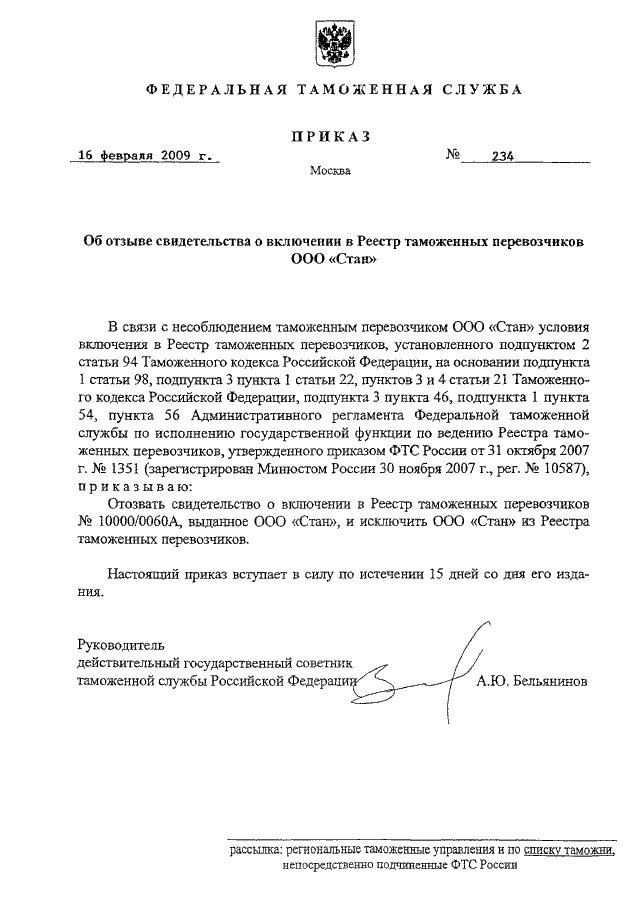 ФЕДЕРАЛЬНАЯ ТАМОЖЕННАЯ СЛУЖБА

ПРИКАЗ

16 февраля 2009 г.

№ 234

Москва

Об отзыве свидетельства о включении в Реестр таможенных перевозчиков ООО «Стан»

В связи с несоблюдением таможенным перевозчиком ООО «Стан» условия включения в Реестр таможенных перевозчиков, установленного подпунктом 2 статьи 94 Таможенного кодекса Российской Федерации, на основании подпункта 1 статьи 98, подпункта 3 пункта 1 статьи 22, пунктов 3 и 4 статьи 21 Таможенного кодекса Российской Федерации, подпункта 3 пункта 46, подпункта 1 пункта 54, пункта 56 Административного регламента Федеральной таможенной службы по исполнению государственной функции по ведению Реестра таможенных перевозчиков, утвержденного приказом ФТС России от 31 октября 2007 г. № 1351 (зарегистрирован Минюстом России 30 ноября 2007 г., рег. № 10587), приказываю:

Отозвать свидетельство о включении в Реестр таможенных перевозчиков № 10000/0060А, выданное ООО «Стан», и исключить ООО «Стан» из Реестра таможенных перевозчиков.

Настоящий приказ вступает в силу по истечении 15 дней со дня его издания.

Руководитель
действительный государственный советник
таможенной службы Российской Федерации

А.Ю. Бельянинов

рассылка: региональные таможенные управления и по списку таможни, непосредственно подчиненные ФТС России